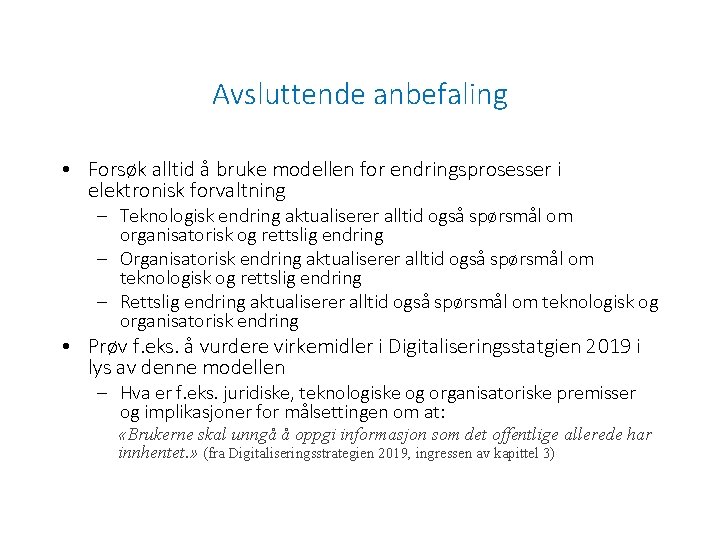 Avsluttende anbefaling

• Forsøk alltid å bruke modellen for endringsprosesser i elektronisk forvaltning
– Teknologisk endring aktualiserer alltid også spørsmål om organisatorisk og rettslig endring
– Organisatorisk endring aktualiserer alltid også spørsmål om teknologisk og rettslig endring
– Rettslig endring aktualiserer alltid også spørsmål om teknologisk og organisatorisk endring
• Prøv f.eks. å vurdere virkemidler i Digitaliseringsstatgien 2019 i lys av denne modellen
– Hva er f.eks. juridiske, teknologiske og organisatoriske premisser og implikasjoner for målsettingen om at:
«Brukerne skal unngå å oppgi informasjon som det offentlige allerede har innhentet.» (fra Digitaliseringsstrategien 2019, ingressen av kapittel 3)